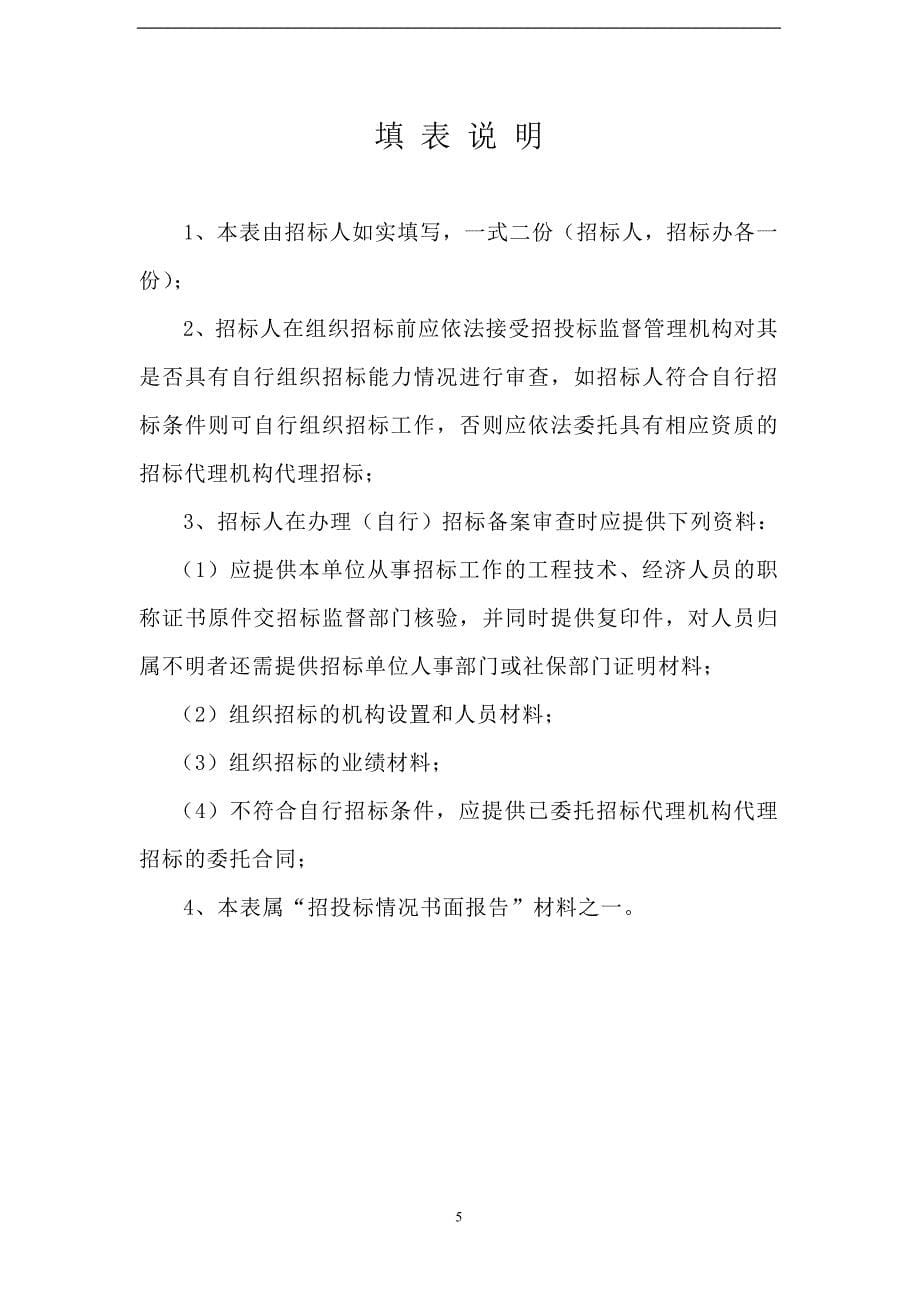 填 表 说 明

1、本表由招标人如实填写，一式二份（招标人，招标办各一份）；

2、招标人在组织招标前应依法接受招投标监督管理机构对其是否具有自行组织招标能力情况进行审查，如招标人符合自行招标条件则可自行组织招标工作，否则应依法委托具有相应资质的招标代理机构代理招标；

3、招标人在办理（自行）招标备案审查时应提供下列资料：

（1）应提供本单位从事招标工作的工程技术、经济人员的职称证书原件交招标监督部门核验，并同时提供复印件，对人员归属不明者还需提供招标单位人事部门或社保部门证明材料；

（2）组织招标的机构设置和人员材料；

（3）组织招标的业绩材料；

（4）不符合自行招标条件，应提供已委托招标代理机构代理招标的委托合同；

4、本表属“招投标情况书面报告”材料之一。

5